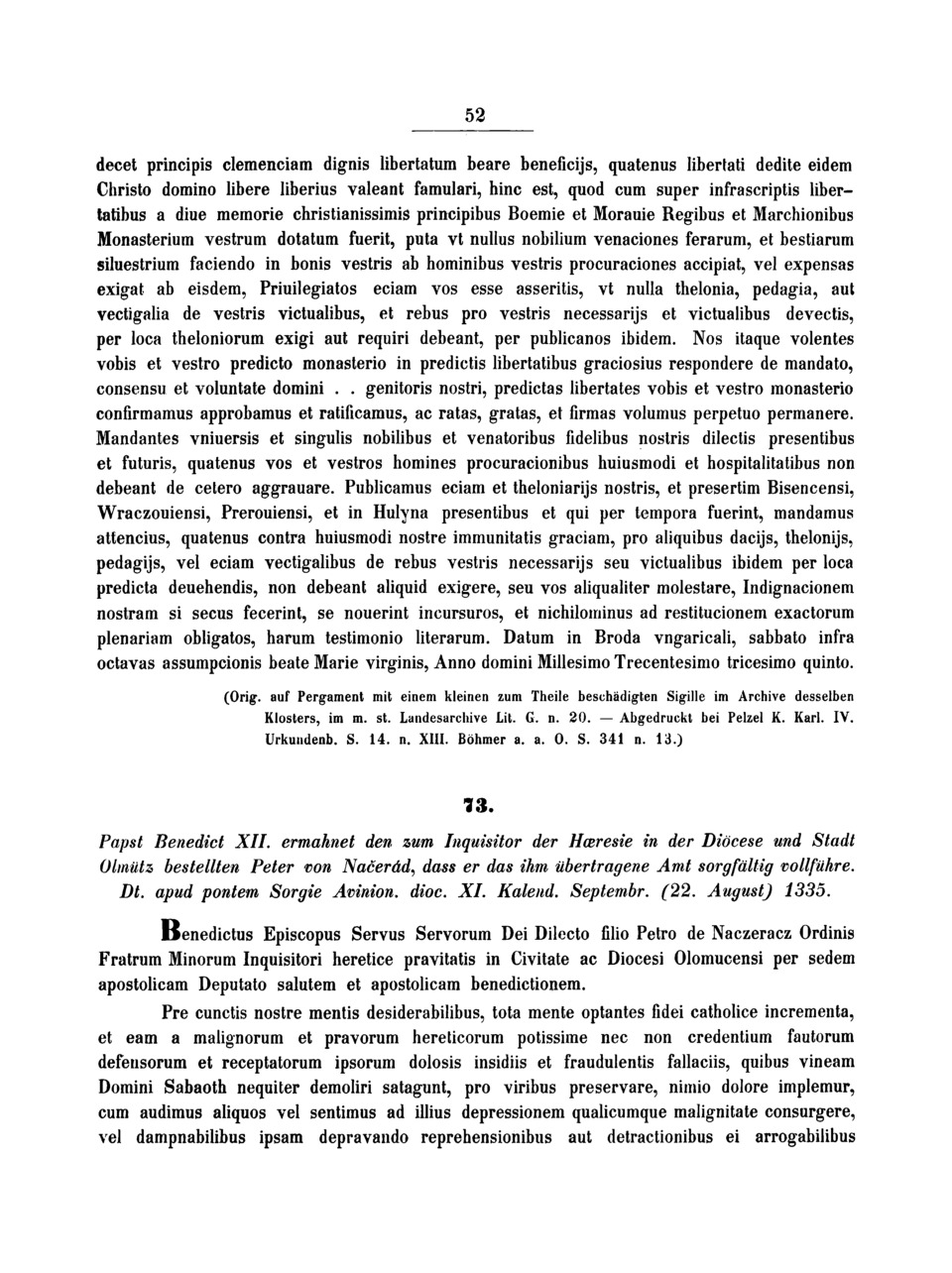 52

decet principis clemenciam dignis libertatum beare beneficijs, quatenus libertati dedite eidem Christo domino libere liberius valeant famulari, hinc est, quod cum super infrascriptis libertatibus a diue memorie christianissimis principibus Boemie et Morauie Regibus et Marchionibus Monasterium vestrum dotatum fuerit, puta vt nullus nobilium venaciones ferarum, et bestiarum siluestrium faciendo in bonis vestris ab hominibus vestris procuraciones accipiat, vel expensas exigat ab eisdem, Priuilegiatos eciam vos esse asseritis, vt nulla thelonia, pedagia, aut vectigalia de vestris victualibus, et rebus pro vestris necessarijs et victualibus devectis, per loca theloniorum exigi aut requiri debeant, per publicanos ibidem. Nos itaque volentes vobis et vestro predicto monasterio in predictis libertatibus graciosius respondere de mandato, consensu et voluntate domini . . genitoris nostri, predictas libertates vobis et vestro monasterio confirmamus approbamus et ratificamus, ac ratas, gratas, et firmas volumus perpetuo permanere. Mandantes vniuersis et singulis nobilibus et venatoribus fidelibus nostris dilectis presentibus et futuris, quatenus vos et vestros homines procuracionibus huiusmodi et hospitalitatibus non debeant de cetero aggrauare. Publicamus eciam et theloniarijs nostris, et presertim Bisencensi, Wraczouiensi, Prerouiensi, et in Hulyna presentibus et qui per tempora fuerint, mandamus attencius, quatenus contra huiusmodi nostre immunitatis graciam, pro aliquibus dacijs, thelonijs, pedagijs, vel eciam vectigalibus de rebus vestris necessarijs seu victualibus ibidem per loca predicta deuehendis, non debeant aliquid exigere, seu vos aliqualiter molestare, Indignacionem nostram si secus fecerint, se nouerint incursuros, et nichilominus ad restitucionem exactorum plenariam obligatos, harum testimonio literarum. Datum in Broda vngaricali, sabbato infra octavas assumpcionis beate Marie virginis, Anno domini Millesimo Trecentesimo tricesimo quinto.

(Orig. auf Pergament mit einem kleinen zum Theile beschädigten Sigille im Archive desselben Klosters, im m. st. Landesarchive Lit. G. n. 20. — Abgedruckt bei Pelzel K. Karl. IV. Urkundenb. S. 14. n. XIII. Böhmer a. a. O. S. 341 n. 13.)

73.

Papst Benedict XII. ermahnet den zum Inquisitor der Hæresie in der Diöcese und Stadt Olmütz bestellten Peter von Načerád, dass er das ihm übertragene Amt sorgfältig vollführe. Dt. apud pontem Sorgie Avinion. dioc. XI. Kalend. Septembr. (22. August) 1335.

Benedictus Episcopus Servus Servorum Dei Dilecto filio Petro de Naczeracz Ordinis Fratrum Minorum Inquisitori heretice pravitatis in Civitate ac Diocesi Olomucensi per sedem apostolicam Deputato salutem et apostolicam benedictionem.

Pre cunctis nostre mentis desiderabilibus, tota mente optantes fidei catholice incrementa, et eam a malignorum et pravorum hereticorum potissime nec non credentium fautorum defensorum et receptatorum ipsorum dolosis insidiis et fraudulentis fallaciis, quibus vineam Domini Sabaoth nequiter demoliri satagunt, pro viribus preservare, nimio dolore implemur, cum audimus aliquos vel sentimus ad illius depressionem qualicumque malignitate consurgere, vel dampnabilibus ipsam depravando reprehensionibus aut detractionibus ei arrogabilibus